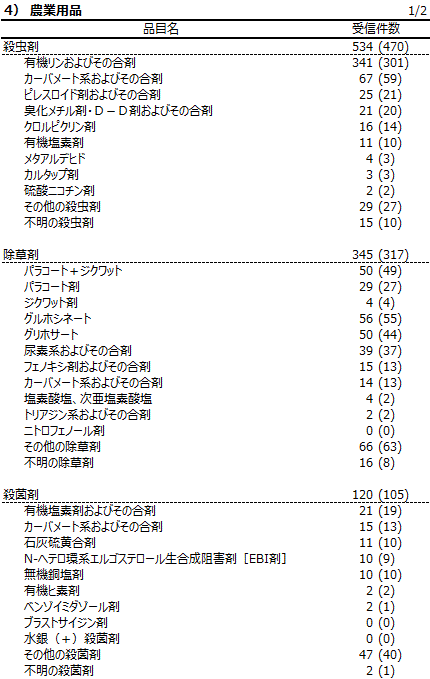 4） 農業用品 1/2

| 品目名 | 受信件数 |
|---|---|
| 殺虫剤 | 534 (470) |
| 有機リンおよびその合剤 | 341 (301) |
| カーバメート系およびその合剤 | 67 (59) |
| ピレスロイド剤およびその合剤 | 25 (21) |
| 臭化メチル剤・D－D剤およびその合剤 | 21 (20) |
| クロルピクリン剤 | 16 (14) |
| 有機塩素剤 | 11 (10) |
| メタアルデヒド | 4 (3) |
| カルタップ剤 | 3 (3) |
| 硫酸ニコチン剤 | 2 (2) |
| その他の殺虫剤 | 29 (27) |
| 不明の殺虫剤 | 15 (10) |
| 除草剤 | 345 (317) |
| パラコート＋ジクワット | 50 (49) |
| パラコート剤 | 29 (27) |
| ジクワット剤 | 4 (4) |
| グルホシネート | 56 (55) |
| グリホサート | 50 (44) |
| 尿素系およびその合剤 | 39 (37) |
| フェノキシ剤およびその合剤 | 15 (13) |
| カーバメート系およびその合剤 | 14 (13) |
| 塩素酸塩、次亜塩素酸塩 | 4 (2) |
| トリアジン系およびその合剤 | 2 (2) |
| ニトロフェノール剤 | 0 (0) |
| その他の除草剤 | 66 (63) |
| 不明の除草剤 | 16 (8) |
| 殺菌剤 | 120 (105) |
| 有機塩素剤およびその合剤 | 21 (19) |
| カーバメート系およびその合剤 | 15 (13) |
| 石灰硫黄合剤 | 11 (10) |
| N-ヘテロ環系エルゴステロール生合成阻害剤［EBI剤］ | 10 (9) |
| 無機銅塩剤 | 10 (10) |
| 有機ヒ素剤 | 2 (2) |
| ベンゾイミダゾール剤 | 2 (1) |
| ブラストサイジン剤 | 0 (0) |
| 水銀（＋）殺菌剤 | 0 (0) |
| その他の殺菌剤 | 47 (40) |
| 不明の殺菌剤 | 2 (1) |